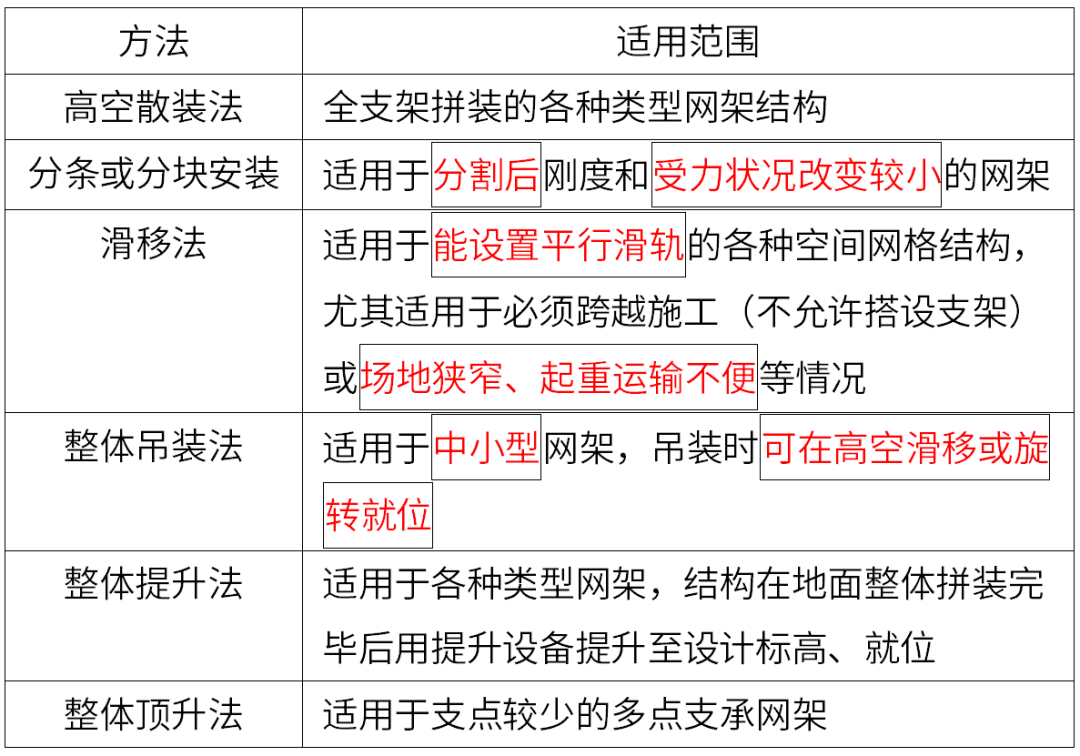 | 方法 | 适用范围 |
|---|---|
| 高空散装法 | 全支架拼装的各种类型网架结构 |
| 分条或分块安装 | 适用于分割后刚度和受力状况改变较小的网架 |
| 滑移法 | 适用于能设置平行滑轨的各种空间网格结构，尤其适用于必须跨越施工（不允许搭设支架）或场地狭窄、起重运输不便等情况 |
| 整体吊装法 | 适用于中小型网架，吊装时可在高空滑移或旋转就位 |
| 整体提升法 | 适用于各种类型网架，结构在地面整体拼装完毕后用提升设备提升至设计标高、就位 |
| 整体顶升法 | 适用于支点较少的多点支承网架 |